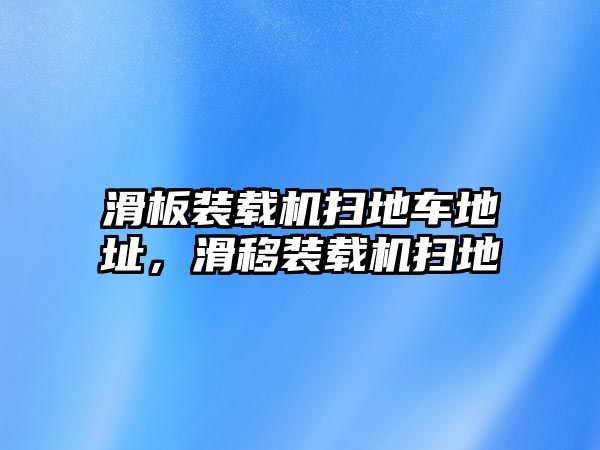 滑板装载机扫地车地址，滑移装载机扫地